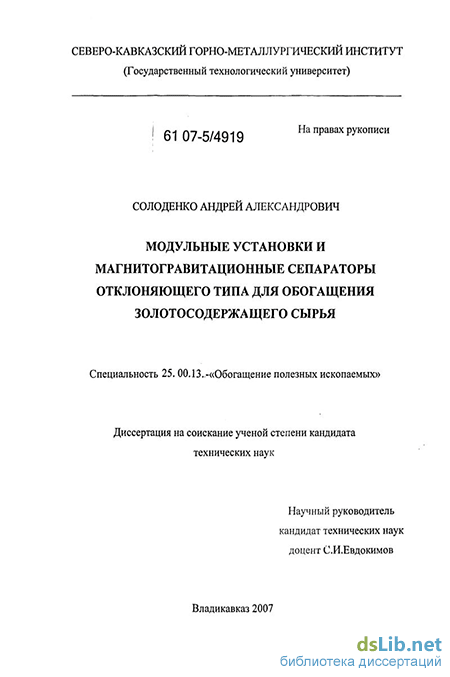 СЕВЕРО-КАВКАЗСКИЙ ГОРНО-МЕТАЛЛУРГИЧЕСКИЙ ИНСТИТУТ
(Государственный технологический университет)

61 07-5/4919

На правах рукописи

СОЛОДЕНКО АНДРЕЙ АЛЕКСАНДРОВИЧ

МОДУЛЬНЫЕ УСТАНОВКИ И МАГНИТОГРАВИТАЦИОННЫЕ СЕПАРАТОРЫ ОТКЛОНЯЮЩЕГО ТИПА ДЛЯ ОБОГАЩЕНИЯ ЗОЛОТОСОДЕРЖАЩЕГО СЫРЬЯ

Специальность 25. 00.13.-«Обогащение полезных ископаемых»

Диссертация на соискание ученой степени кандидата технических наук

Научный руководитель
кандидат технических наук
доцент С.И.Евдокимов

Владикавказ 2007

dsLib.net
библиотека диссертаций